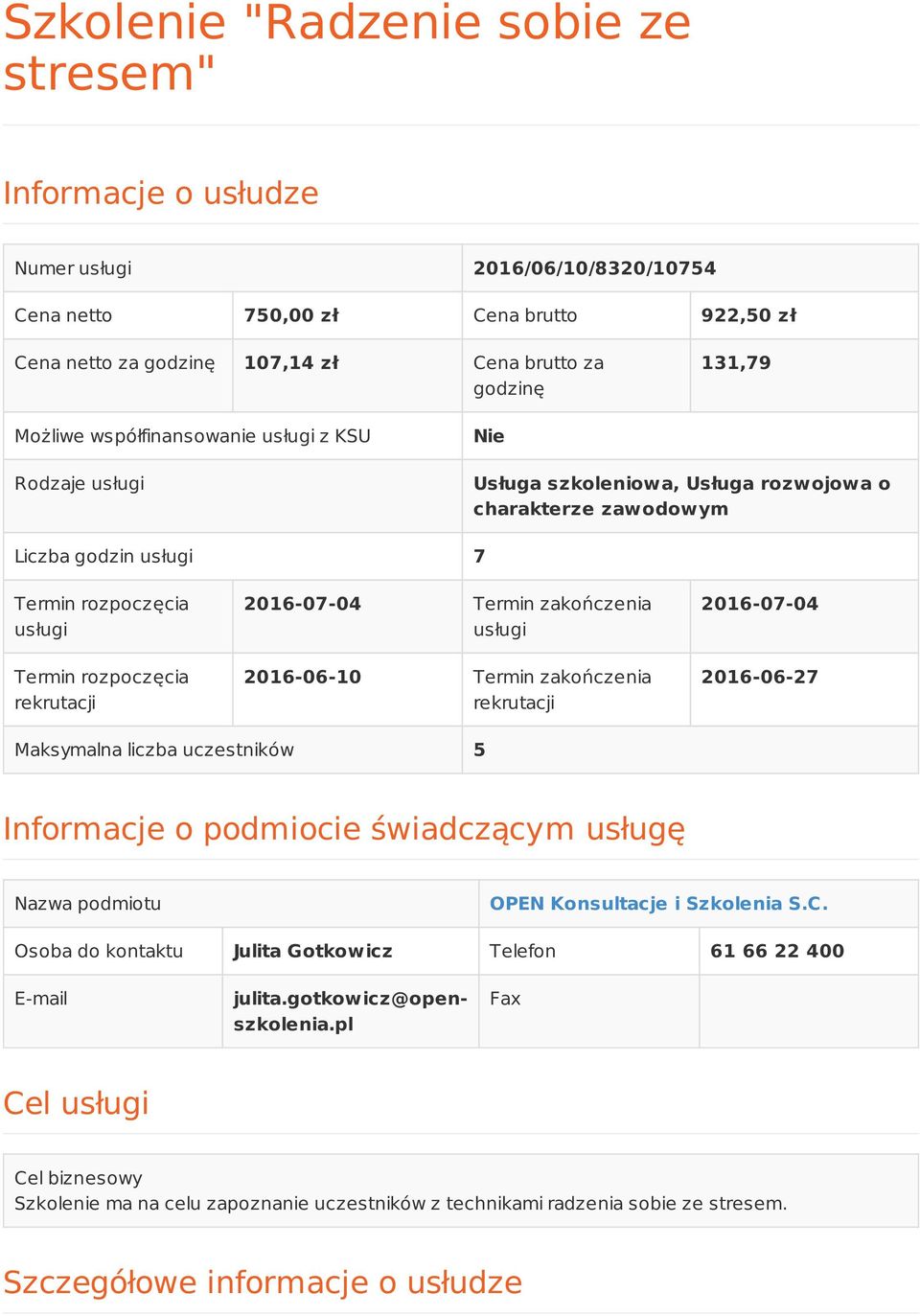 Szkolenie "Radzenie sobie ze stresem"

Informacje o usłudze

| Numer usługi | | 2016/06/10/8320/10754 | |
|---|---|---|---|
| Cena netto | 750,00 zł | Cena brutto | 922,50 zł |
| Cena netto za godzinę | 107,14 zł | Cena brutto za godzinę | 131,79 |
| Możliwe współfinansowanie usługi z KSU | | Nie | |
| Rodzaje usługi | | Usługa szkoleniowa, Usługa rozwojowa o charakterze zawodowym | |
| Liczba godzin usługi | | 7 | |
| Termin rozpoczęcia usługi | 2016-07-04 | Termin zakończenia usługi | 2016-07-04 |
| Termin rozpoczęcia rekrutacji | 2016-06-10 | Termin zakończenia rekrutacji | 2016-06-27 |
| Maksymalna liczba uczestników | | 5 | |

Informacje o podmiocie świadczącym usługę

| Nazwa podmiotu | | OPEN Konsultacje i Szkolenia S.C. | |
|---|---|---|---|
| Osoba do kontaktu | Julita Gotkowicz | Telefon | 61 66 22 400 |
| E-mail | julita.gotkowicz@open-szkolenia.pl | Fax | |

Cel usługi

Cel biznesowy
Szkolenie ma na celu zapoznanie uczestników z technikami radzenia sobie ze stresem.

Szczegółowe informacje o usłudze